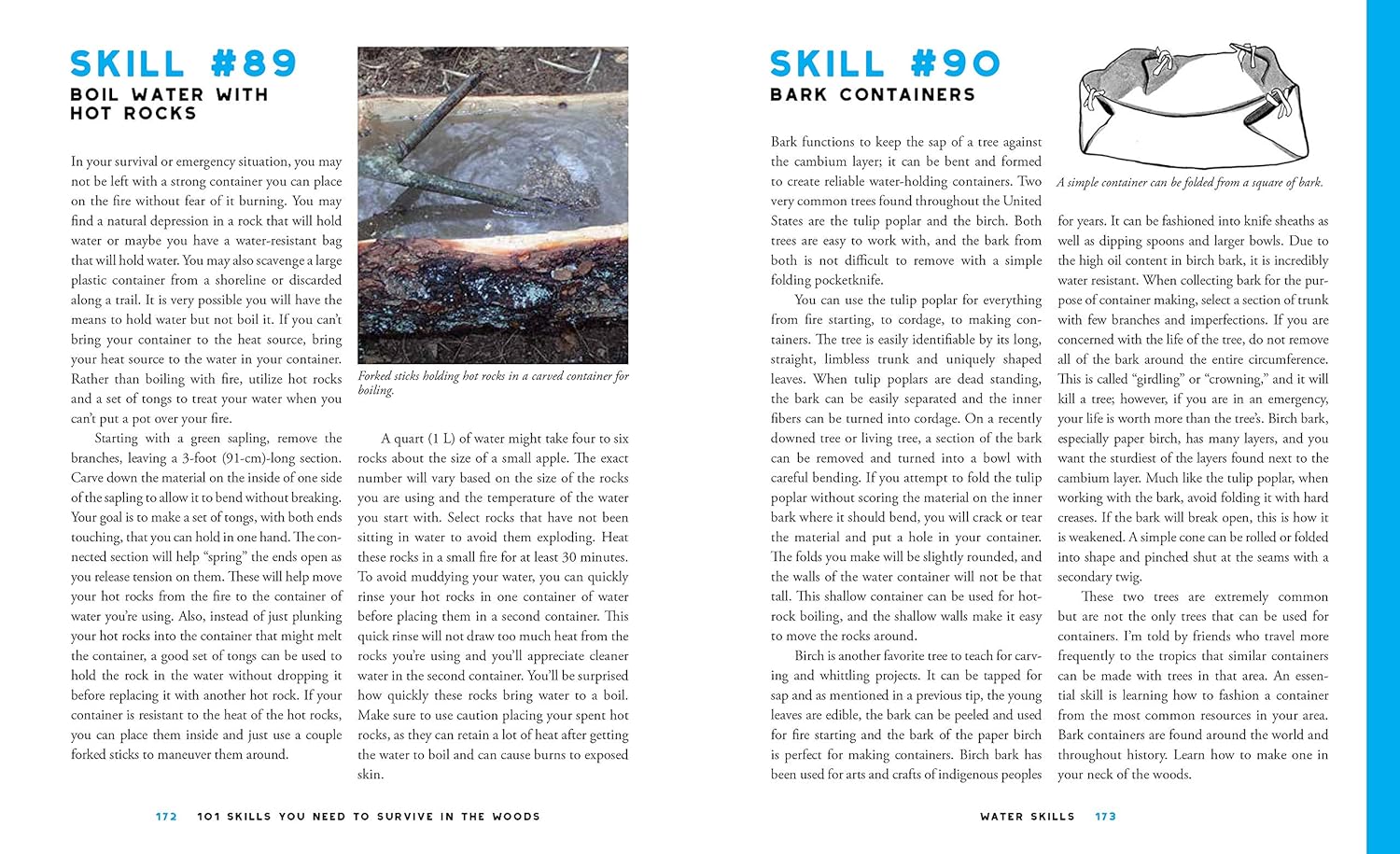 SKILL #89

BOIL WATER WITH HOT ROCKS

In your survival or emergency situation, you may not be left with a strong container you can place on the fire without fear of it burning. You may find a natural depression in a rock that will hold water or maybe you have a water-resistant bag that will hold water. You may also scavenge a large plastic container from a shoreline or discarded along a trail. It is very possible you will have the means to hold water but not boil it. If you can't bring your container to the heat source, bring your heat source to the water in your container. Rather than boiling with fire, utilize hot rocks and a set of tongs to treat your water when you can't put a pot over your fire.

Starting with a green sapling, remove the branches, leaving a 3-foot (91-cm)-long section. Carve down the material on the inside of one side of the sapling to allow it to bend without breaking. Your goal is to make a set of tongs, with both ends touching, that you can hold in one hand. The connected section will help "spring" the ends open as you release tension on them. These will help move your hot rocks from the fire to the container of water you're using. Also, instead of just plunking your hot rocks into the container that might melt the container, a good set of tongs can be used to hold the rock in the water without dropping it before replacing it with another hot rock. If your container is resistant to the heat of the hot rocks, you can place them inside and just use a couple forked sticks to maneuver them around.

Forked sticks holding hot rocks in a carved container for boiling.

A quart (1 L) of water might take four to six rocks about the size of a small apple. The exact number will vary based on the size of the rocks you are using and the temperature of the water you start with. Select rocks that have not been sitting in water to avoid them exploding. Heat these rocks in a small fire for at least 30 minutes. To avoid muddying your water, you can quickly rinse your hot rocks in one container of water before placing them in a second container. This quick rinse will not draw too much heat from the rocks you're using and you'll appreciate cleaner water in the second container. You'll be surprised how quickly these rocks bring water to a boil. Make sure to use caution placing your spent hot rocks, as they can retain a lot of heat after getting the water to boil and can cause burns to exposed skin.

172 101 SKILLS YOU NEED TO SURVIVE IN THE WOODS

SKILL #90

BARK CONTAINERS

Bark functions to keep the sap of a tree against the cambium layer; it can be bent and formed to create reliable water-holding containers. Two very common trees found throughout the United States are the tulip poplar and the birch. Both trees are easy to work with, and the bark from both is not difficult to remove with a simple folding pocketknife.

You can use the tulip poplar for everything from fire starting, to cordage, to making containers. The tree is easily identifiable by its long, straight, limbless trunk and uniquely shaped leaves. When tulip poplars are dead standing, the bark can be easily separated and the inner fibers can be turned into cordage. On a recently downed tree or living tree, a section of the bark can be removed and turned into a bowl with careful bending. If you attempt to fold the tulip poplar without scoring the material on the inner bark where it should bend, you will crack or tear the material and put a hole in your container. The folds you make will be slightly rounded, and the walls of the water container will not be that tall. This shallow container can be used for hot-rock boiling, and the shallow walls make it easy to move the rocks around.

Birch is another favorite tree to teach for carving and whittling projects. It can be tapped for sap and as mentioned in a previous tip, the young leaves are edible, the bark can be peeled and used for fire starting and the bark of the paper birch is perfect for making containers. Birch bark has been used for arts and crafts of indigenous peoples

A simple container can be folded from a square of bark.

for years. It can be fashioned into knife sheaths as well as dipping spoons and larger bowls. Due to the high oil content in birch bark, it is incredibly water resistant. When collecting bark for the purpose of container making, select a section of trunk with few branches and imperfections. If you are concerned with the life of the tree, do not remove all of the bark around the entire circumference. This is called "girdling" or "crowning," and it will kill a tree; however, if you are in an emergency, your life is worth more than the tree's. Birch bark, especially paper birch, has many layers, and you want the sturdiest of the layers found next to the cambium layer. Much like the tulip poplar, when working with the bark, avoid folding it with hard creases. If the bark will break open, this is how it is weakened. A simple cone can be rolled or folded into shape and pinched shut at the seams with a secondary twig.

These two trees are extremely common but are not the only trees that can be used for containers. I'm told by friends who travel more frequently to the tropics that similar containers can be made with trees in that area. An essential skill is learning how to fashion a container from the most common resources in your area. Bark containers are found around the world and throughout history. Learn how to make one in your neck of the woods.

WATER SKILLS 173